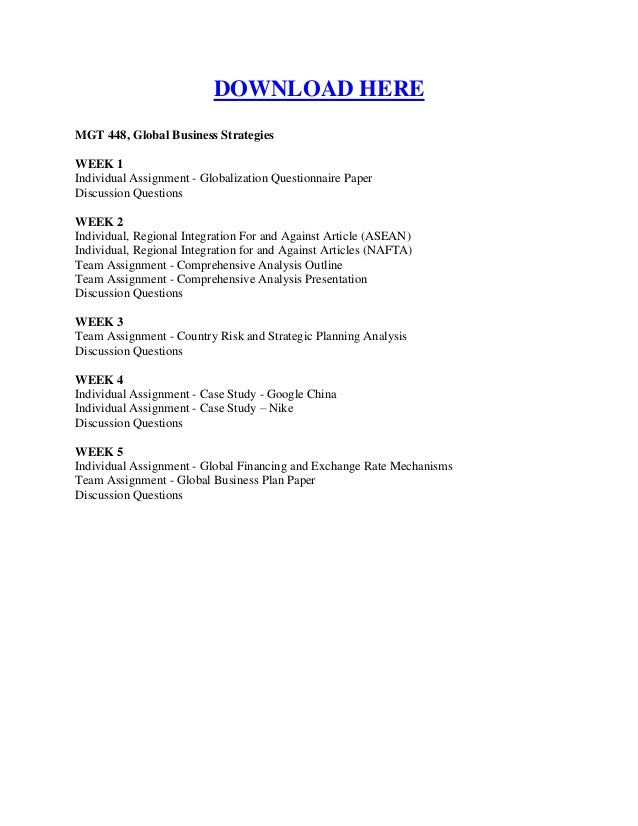 DOWNLOAD HERE

MGT 448, Global Business Strategies

WEEK 1
Individual Assignment - Globalization Questionnaire Paper
Discussion Questions

WEEK 2
Individual, Regional Integration For and Against Article (ASEAN)
Individual, Regional Integration for and Against Articles (NAFTA)
Team Assignment - Comprehensive Analysis Outline
Team Assignment - Comprehensive Analysis Presentation
Discussion Questions

WEEK 3
Team Assignment - Country Risk and Strategic Planning Analysis
Discussion Questions

WEEK 4
Individual Assignment - Case Study - Google China
Individual Assignment - Case Study – Nike
Discussion Questions

WEEK 5
Individual Assignment - Global Financing and Exchange Rate Mechanisms
Team Assignment - Global Business Plan Paper
Discussion Questions